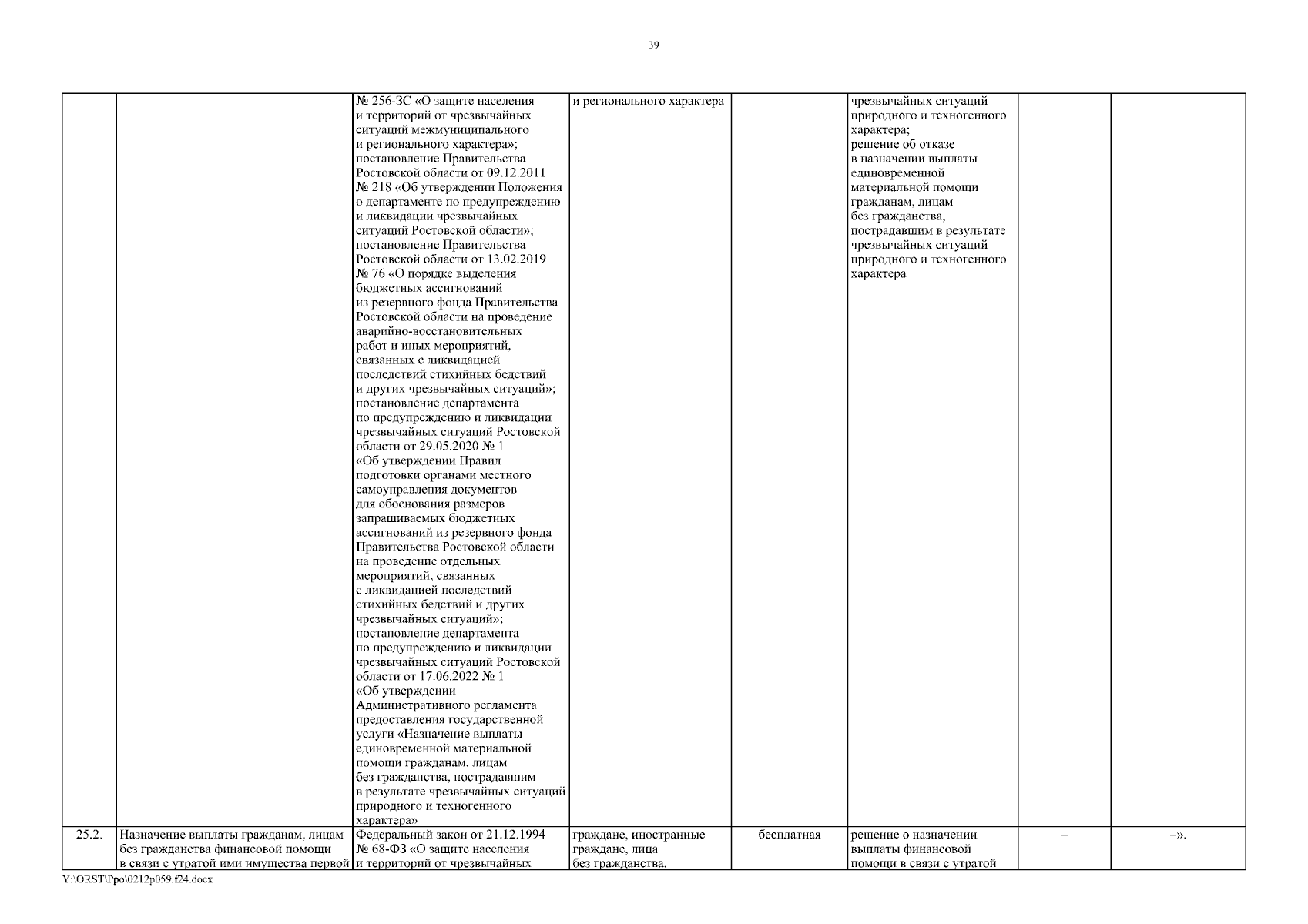 39

| | | | | | | | |
|---|---|---|---|---|---|---|---|
| | | № 256-ЗС «О защите населения и территорий от чрезвычайных ситуаций межмуниципального и регионального характера»; постановление Правительства Ростовской области от 09.12.2011 № 218 «Об утверждении Положения о департаменте по предупреждению и ликвидации чрезвычайных ситуаций Ростовской области»; постановление Правительства Ростовской области от 13.02.2019 № 76 «О порядке выделения бюджетных ассигнований из резервного фонда Правительства Ростовской области на проведение аварийно-восстановительных работ и иных мероприятий, связанных с ликвидацией последствий стихийных бедствий и других чрезвычайных ситуаций»; постановление департамента по предупреждению и ликвидации чрезвычайных ситуаций Ростовской области от 29.05.2020 № 1 «Об утверждении Правил подготовки органами местного самоуправления документов для обоснования размеров запрашиваемых бюджетных ассигнований из резервного фонда Правительства Ростовской области на проведение отдельных мероприятий, связанных с ликвидацией последствий стихийных бедствий и других чрезвычайных ситуаций»; постановление департамента по предупреждению и ликвидации чрезвычайных ситуаций Ростовской области от 17.06.2022 № 1 «Об утверждении Административного регламента предоставления государственной услуги «Назначение выплаты единовременной материальной помощи гражданам, лицам без гражданства, пострадавшим в результате чрезвычайных ситуаций природного и техногенного характера» | и регионального характера | | чрезвычайных ситуаций природного и техногенного характера; решение об отказе в назначении выплаты единовременной материальной помощи гражданам, лицам без гражданства, пострадавшим в результате чрезвычайных ситуаций природного и техногенного характера | | |
| 25.2. | Назначение выплаты гражданам, лицам без гражданства финансовой помощи в связи с утратой ими имущества первой | Федеральный закон от 21.12.1994 № 68-ФЗ «О защите населения и территорий от чрезвычайных | граждане, иностранные граждане, лица без гражданства, | бесплатная | решение о назначении выплаты финансовой помощи в связи с утратой | – | –». |

Y:\ORST\Ppo\0212p059.f24.docx